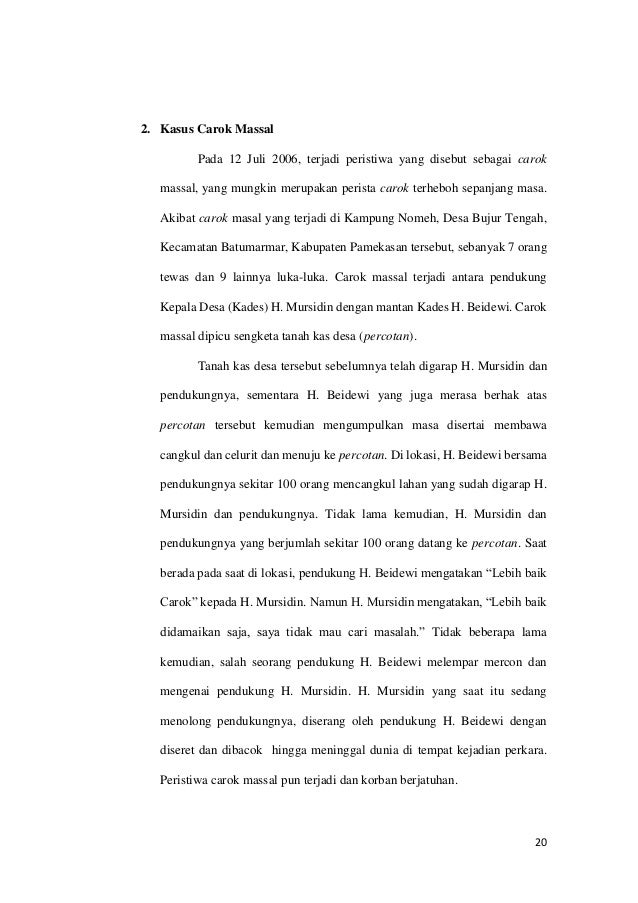 2. Kasus Carok Massal

Pada 12 Juli 2006, terjadi peristiwa yang disebut sebagai carok massal, yang mungkin merupakan perista carok terheboh sepanjang masa. Akibat carok masal yang terjadi di Kampung Nomeh, Desa Bujur Tengah, Kecamatan Batumarmar, Kabupaten Pamekasan tersebut, sebanyak 7 orang tewas dan 9 lainnya luka-luka. Carok massal terjadi antara pendukung Kepala Desa (Kades) H. Mursidin dengan mantan Kades H. Beidewi. Carok massal dipicu sengketa tanah kas desa (percotan).

Tanah kas desa tersebut sebelumnya telah digarap H. Mursidin dan pendukungnya, sementara H. Beidewi yang juga merasa berhak atas percotan tersebut kemudian mengumpulkan masa disertai membawa cangkul dan celurit dan menuju ke percotan. Di lokasi, H. Beidewi bersama pendukungnya sekitar 100 orang mencangkul lahan yang sudah digarap H. Mursidin dan pendukungnya. Tidak lama kemudian, H. Mursidin dan pendukungnya yang berjumlah sekitar 100 orang datang ke percotan. Saat berada pada saat di lokasi, pendukung H. Beidewi mengatakan “Lebih baik Carok” kepada H. Mursidin. Namun H. Mursidin mengatakan, “Lebih baik didamaikan saja, saya tidak mau cari masalah.” Tidak beberapa lama kemudian, salah seorang pendukung H. Beidewi melempar mercon dan mengenai pendukung H. Mursidin. H. Mursidin yang saat itu sedang menolong pendukungnya, diserang oleh pendukung H. Beidewi dengan diseret dan dibacok hingga meninggal dunia di tempat kejadian perkara. Peristiwa carok massal pun terjadi dan korban berjatuhan.

20